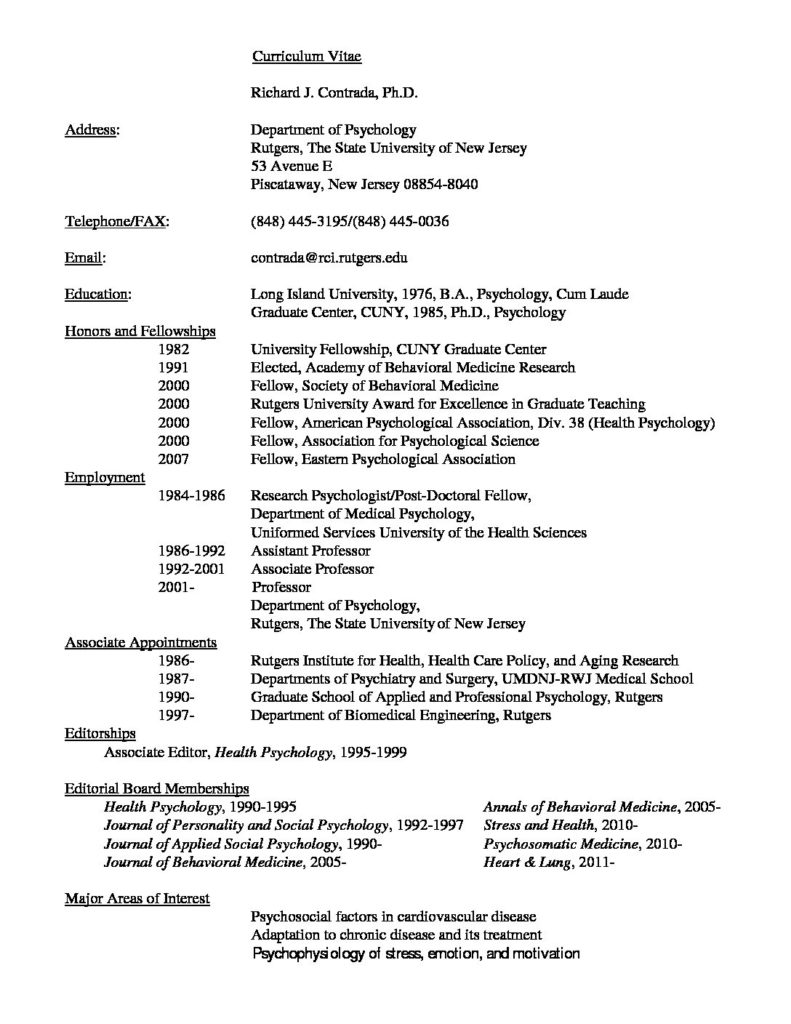 Curriculum Vitae

Richard J. Contrada, Ph.D.

Address: Department of Psychology
Rutgers, The State University of New Jersey
53 Avenue E
Piscataway, New Jersey 08854-8040

Telephone/FAX: (848) 445-3195/(848) 445-0036

Email: contrada@rci.rutgers.edu

Education: Long Island University, 1976, B.A., Psychology, Cum Laude
Graduate Center, CUNY, 1985, Ph.D., Psychology

Honors and Fellowships
1982 University Fellowship, CUNY Graduate Center
1991 Elected, Academy of Behavioral Medicine Research
2000 Fellow, Society of Behavioral Medicine
2000 Rutgers University Award for Excellence in Graduate Teaching
2000 Fellow, American Psychological Association, Div. 38 (Health Psychology)
2000 Fellow, Association for Psychological Science
2007 Fellow, Eastern Psychological Association

Employment
1984-1986 Research Psychologist/Post-Doctoral Fellow,
Department of Medical Psychology,
Uniformed Services University of the Health Sciences
1986-1992 Assistant Professor
1992-2001 Associate Professor
2001- Professor
Department of Psychology,
Rutgers, The State University of New Jersey

Associate Appointments
1986- Rutgers Institute for Health, Health Care Policy, and Aging Research
1987- Departments of Psychiatry and Surgery, UMDNJ-RWJ Medical School
1990- Graduate School of Applied and Professional Psychology, Rutgers
1997- Department of Biomedical Engineering, Rutgers

Editorships
Associate Editor, Health Psychology, 1995-1999

Editorial Board Memberships
Health Psychology, 1990-1995
Journal of Personality and Social Psychology, 1992-1997
Journal of Applied Social Psychology, 1990-
Journal of Behavioral Medicine, 2005-

Annals of Behavioral Medicine, 2005-
Stress and Health, 2010-
Psychosomatic Medicine, 2010-
Heart & Lung, 2011-

Major Areas of Interest
Psychosocial factors in cardiovascular disease
Adaptation to chronic disease and its treatment
Psychophysiology of stress, emotion, and motivation